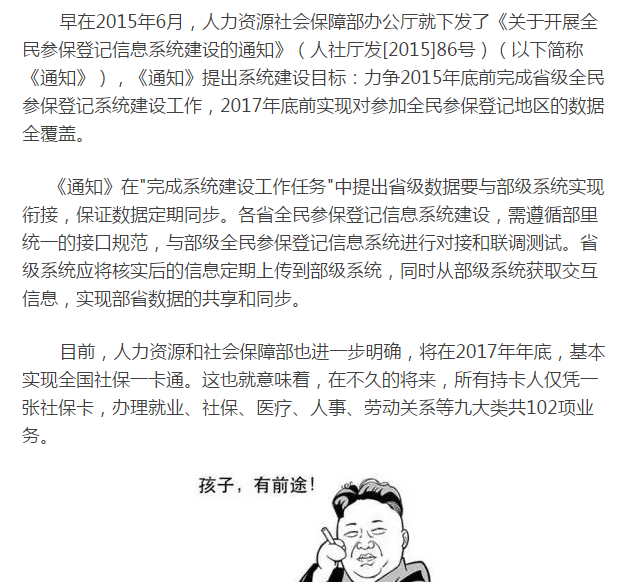 早在2015年6月，人力资源社会保障部办公厅就下发了《关于开展全民参保登记信息系统建设的通知》（人社厅发[2015]86号）（以下简称《通知》），《通知》提出系统建设目标：力争2015年底前完成省级全民参保登记系统建设工作，2017年底前实现对参加全民参保登记地区的数据全覆盖。

《通知》在"完成系统建设工作任务"中提出省级数据要与部级系统实现衔接，保证数据定期同步。各省全民参保登记信息系统建设，需遵循部里统一的接口规范，与部级全民参保登记信息系统进行对接和联调测试。省级系统应将核实后的信息定期上传到部级系统，同时从部级系统获取交互信息，实现部省数据的共享和同步。

目前，人力资源和社会保障部也进一步明确，将在2017年年底，基本实现全国社保一卡通。这也就意味着，在不久的将来，所有持卡人仅凭一张社保卡，办理就业、社保、医疗、人事、劳动关系等九大类共102项业务。

孩子，有前途！